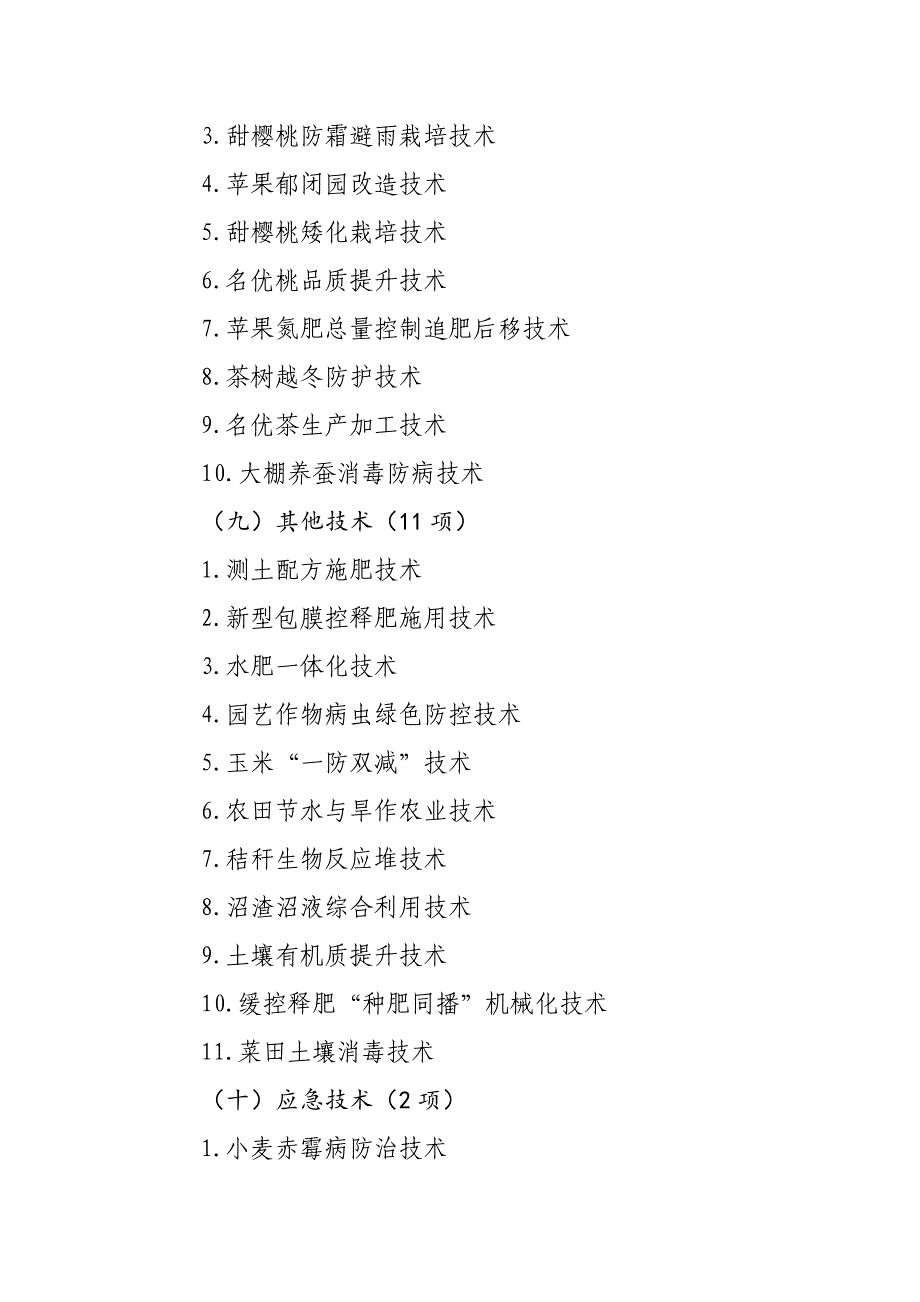 3.甜樱桃防霜避雨栽培技术

4.苹果郁闭园改造技术

5.甜樱桃矮化栽培技术

6.名优桃品质提升技术

7.苹果氮肥总量控制追肥后移技术

8.茶树越冬防护技术

9.名优茶生产加工技术

10.大棚养蚕消毒防病技术

（九）其他技术（11 项）

1.测土配方施肥技术

2.新型包膜控释肥施用技术

3.水肥一体化技术

4.园艺作物病虫绿色防控技术

5.玉米“一防双减”技术

6.农田节水与旱作农业技术

7.秸秆生物反应堆技术

8.沼渣沼液综合利用技术

9.土壤有机质提升技术

10.缓控释肥“种肥同播”机械化技术

11.菜田土壤消毒技术

（十）应急技术（2 项）

1.小麦赤霉病防治技术